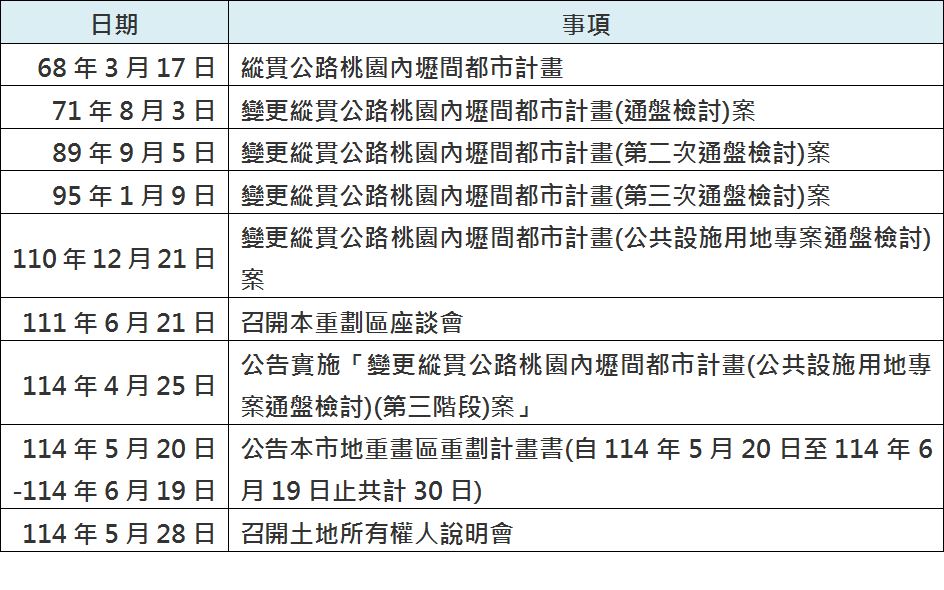 | 日期 | 事項 |
|---|---|
| 68年3月17日 | 縱貫公路桃園內壢間都市計畫 |
| 71年8月3日 | 變更縱貫公路桃園內壢間都市計畫(通盤檢討)案 |
| 89年9月5日 | 變更縱貫公路桃園內壢間都市計畫(第二次通盤檢討)案 |
| 95年1月9日 | 變更縱貫公路桃園內壢間都市計畫(第三次通盤檢討)案 |
| 110年12月21日 | 變更縱貫公路桃園內壢間都市計畫(公共設施用地專案通盤檢討)案 |
| 111年6月21日 | 召開本重劃區座談會 |
| 114年4月25日 | 公告實施「變更縱貫公路桃園內壢間都市計畫(公共設施用地專案通盤檢討)(第三階段)案」 |
| 114年5月20日-114年6月19日 | 公告本市地重畫區重劃計畫書(自114年5月20日至114年6月19日止共計30日) |
| 114年5月28日 | 召開土地所有權人說明會 |